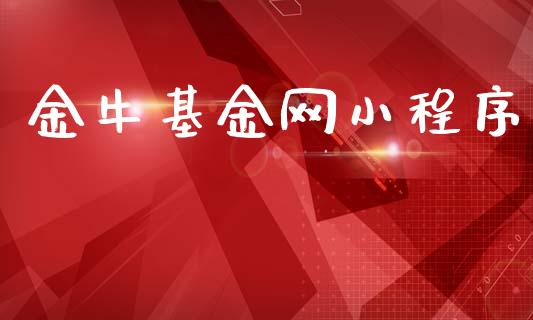 金牛基金网小程序